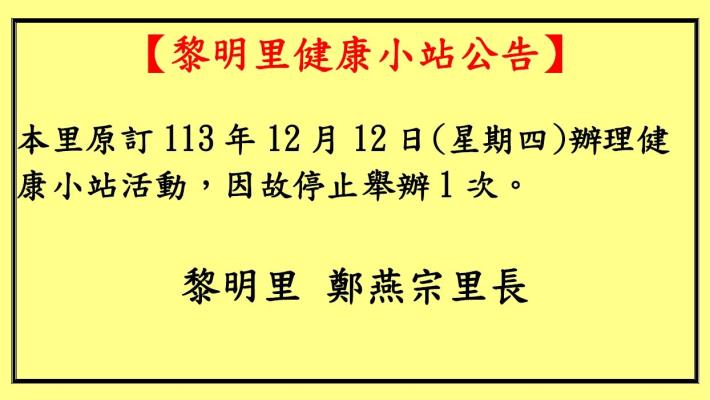 【黎明里健康小站公告】

本里原訂 113 年 12 月 12 日(星期四)辦理健康小站活動，因故停止舉辦 1 次。

黎明里 鄭燕宗里長